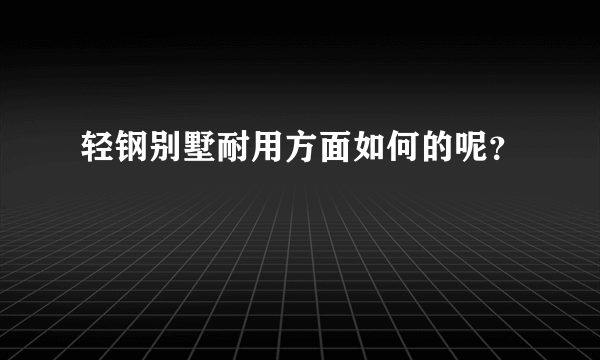 轻钢别墅耐用方面如何的呢？